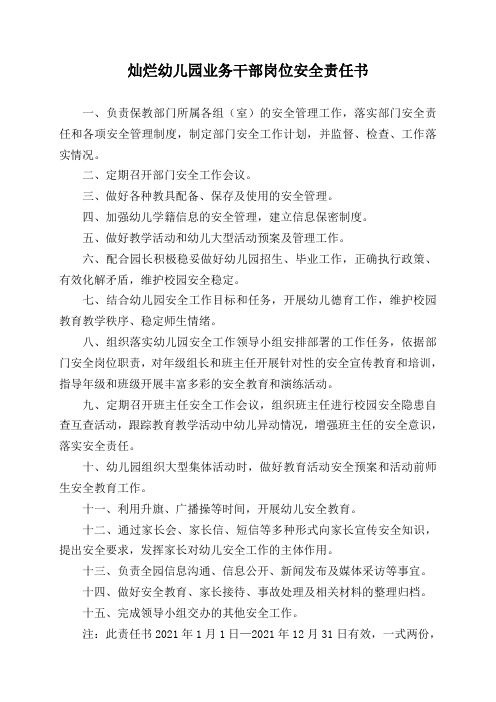 灿烂幼儿园业务干部岗位安全责任书

一、负责保教部门所属各组（室）的安全管理工作，落实部门安全责任和各项安全管理制度，制定部门安全工作计划，并监督、检查、工作落实情况。

二、定期召开部门安全工作会议。

三、做好各种教具配备、保存及使用的安全管理。

四、加强幼儿学籍信息的安全管理，建立信息保密制度。

五、做好教学活动和幼儿大型活动预案及管理工作。

六、配合园长积极稳妥做好幼儿园招生、毕业工作，正确执行政策、有效化解矛盾，维护校园安全稳定。

七、结合幼儿园安全工作目标和任务，开展幼儿德育工作，维护校园教育教学秩序、稳定师生情绪。

八、组织落实幼儿园安全工作领导小组安排部署的工作任务，依据部门安全岗位职责，对年级组长和班主任开展针对性的安全宣传教育和培训，指导年级和班级开展丰富多彩的安全教育和演练活动。

九、定期召开班主任安全工作会议，组织班主任进行校园安全隐患自查互查活动，跟踪教育教学活动中幼儿异动情况，增强班主任的安全意识，落实安全责任。

十、幼儿园组织大型集体活动时，做好教育活动安全预案和活动前师生安全教育工作。

十一、利用升旗、广播操等时间，开展幼儿安全教育。

十二、通过家长会、家长信、短信等多种形式向家长宣传安全知识，提出安全要求，发挥家长对幼儿安全工作的主体作用。

十三、负责全园信息沟通、信息公开、新闻发布及媒体采访等事宜。

十四、做好安全教育、家长接待、事故处理及相关材料的整理归档。

十五、完成领导小组交办的其他安全工作。

注：此责任书 2021 年 1 月 1 日—2021 年 12 月 31 日有效，一式两份，